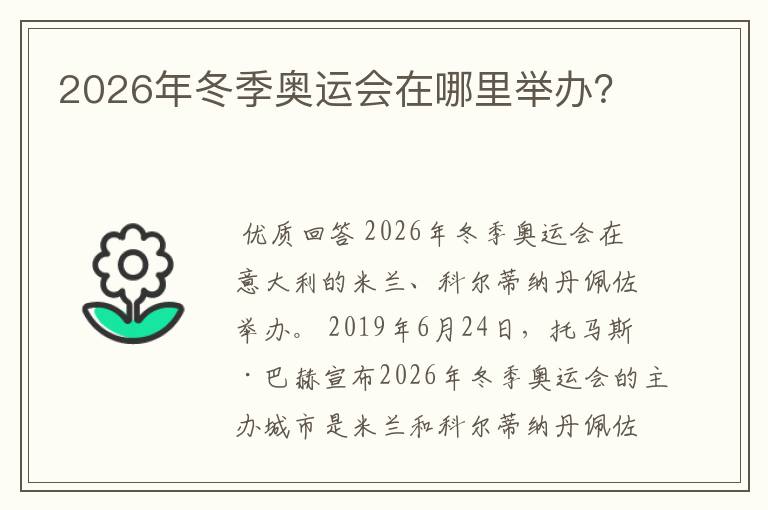 2026年冬季奥运会在哪里举办?

优质回答 2026年冬季奥运会在意大利的米兰、科尔蒂纳丹佩佐举办。 2019年6月24日，托马斯·巴赫宣布2026年冬季奥运会的主办城市是米兰和科尔蒂纳丹佩佐